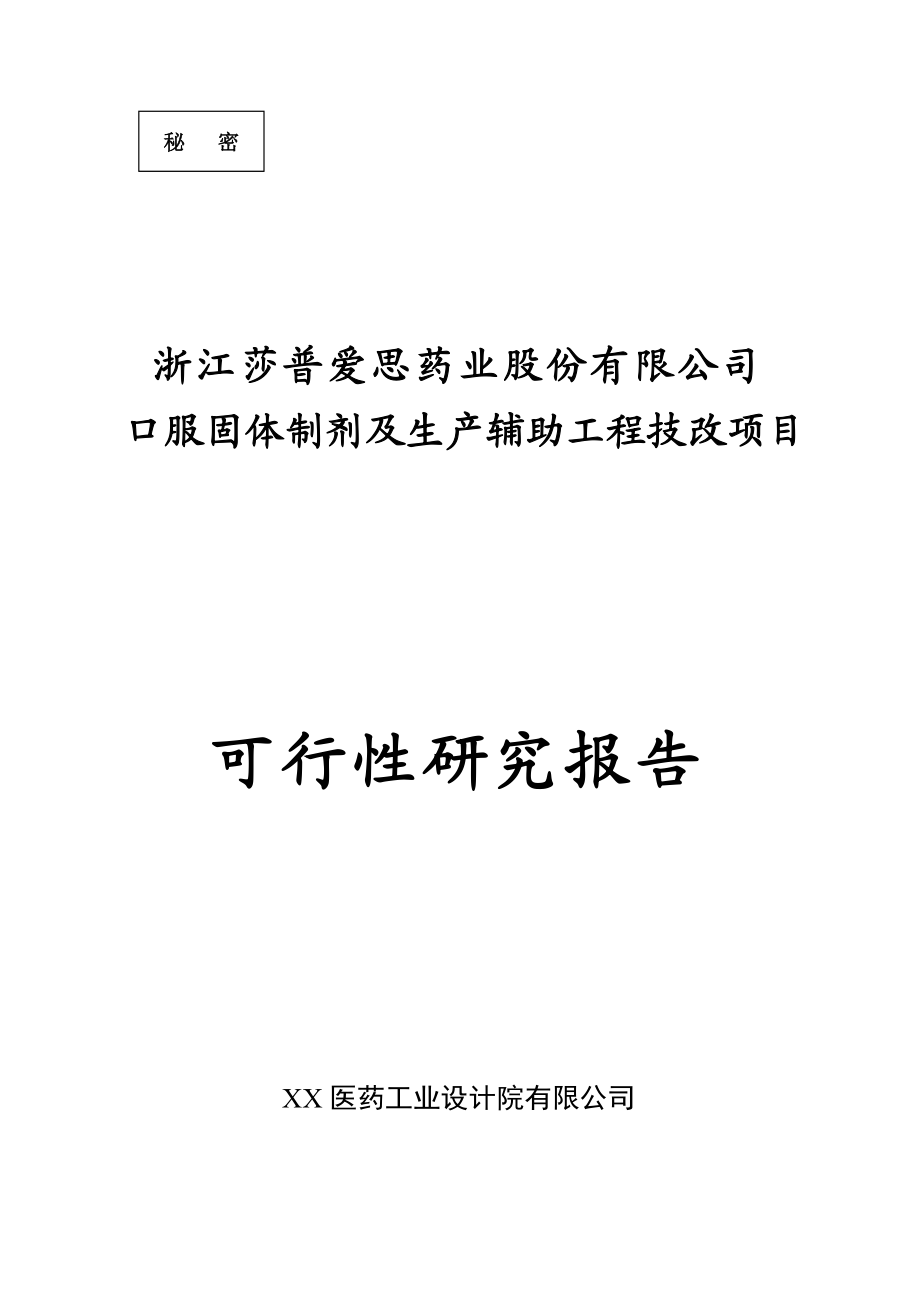 秘　密

浙江莎普爱思药业股份有限公司
口服固体制剂及生产辅助工程技改项目

可行性研究报告

XX 医药工业设计院有限公司